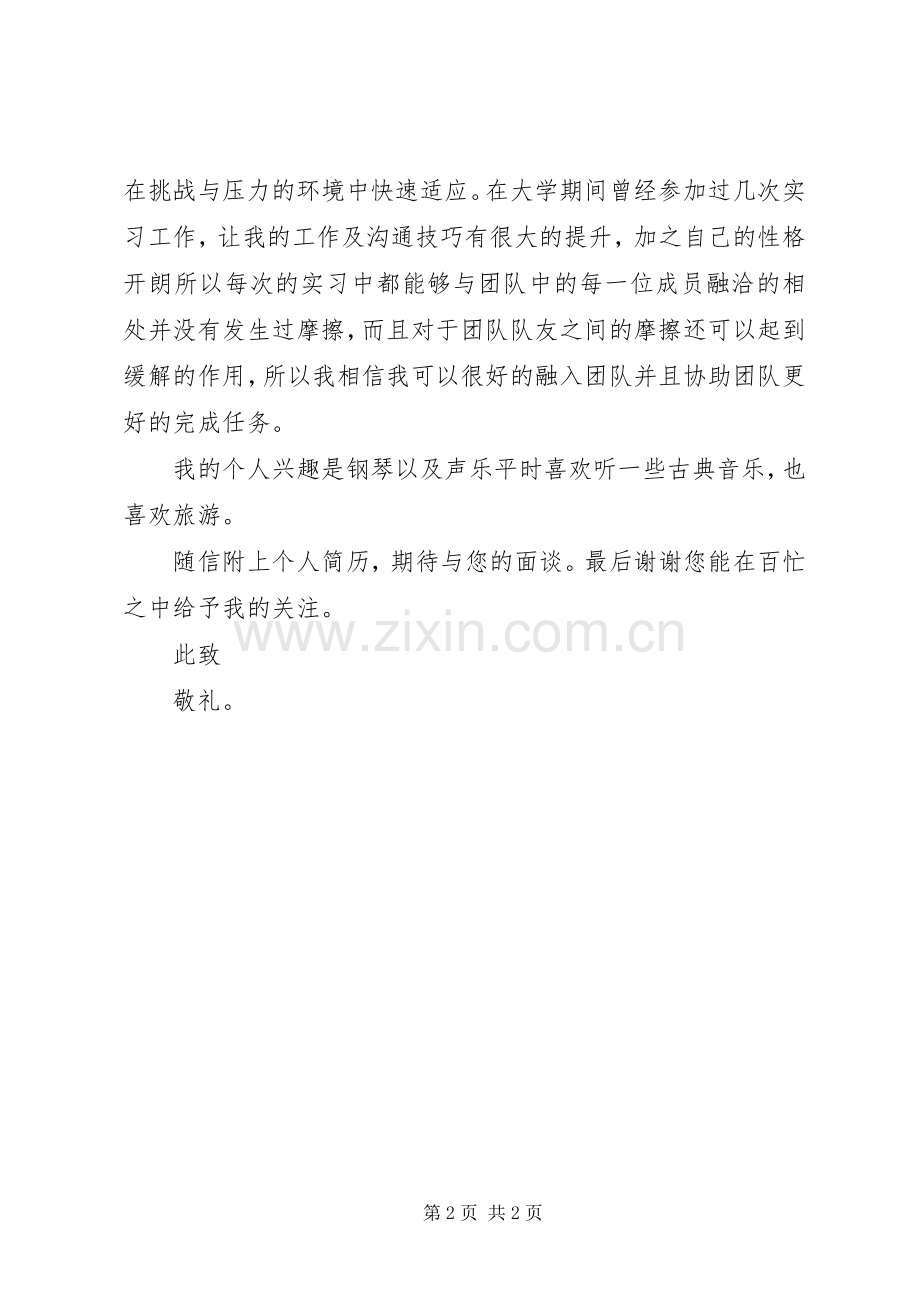 在挑战与压力的环境中快速适应。在大学期间曾经参加过几次实习工作，让我的工作及沟通技巧有很大的提升，加之自己的性格开朗所以每次的实习中都能够与团队中的每一位成员融洽的相处并没有发生过摩擦，而且对于团队队友之间的摩擦还可以起到缓解的作用，所以我相信我可以很好的融入团队并且协助团队更好的完成任务。

我的个人兴趣是钢琴以及声乐平时喜欢听一些古典音乐，也喜欢旅游。

随信附上个人简历，期待与您的面谈。最后谢谢您能在百忙之中给予我的关注。

此致

敬礼。

第2页 共2页

www.zixin.com.cn